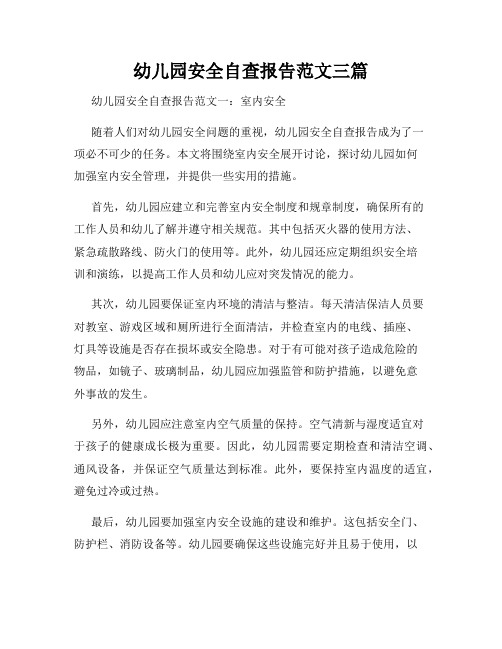 幼儿园安全自查报告范文三篇

幼儿园安全自查报告范文一：室内安全

随着人们对幼儿园安全问题的重视，幼儿园安全自查报告成为了一项必不可少的任务。本文将围绕室内安全展开讨论，探讨幼儿园如何加强室内安全管理，并提供一些实用的措施。

首先，幼儿园应建立和完善室内安全制度和规章制度，确保所有的工作人员和幼儿了解并遵守相关规范。其中包括灭火器的使用方法、紧急疏散路线、防火门的使用等。此外，幼儿园还应定期组织安全培训和演练，以提高工作人员和幼儿应对突发情况的能力。

其次，幼儿园要保证室内环境的清洁与整洁。每天清洁保洁人员要对教室、游戏区域和厕所进行全面清洁，并检查室内的电线、插座、灯具等设施是否存在损坏或安全隐患。对于有可能对孩子造成危险的物品，如镜子、玻璃制品，幼儿园应加强监管和防护措施，以避免意外事故的发生。

另外，幼儿园应注意室内空气质量的保持。空气清新与湿度适宜对于孩子的健康成长极为重要。因此，幼儿园需要定期检查和清洁空调、通风设备，并保证空气质量达到标准。此外，要保持室内温度的适宜，避免过冷或过热。

最后，幼儿园要加强室内安全设施的建设和维护。这包括安全门、防护栏、消防设备等。幼儿园要确保这些设施完好并且易于使用，以